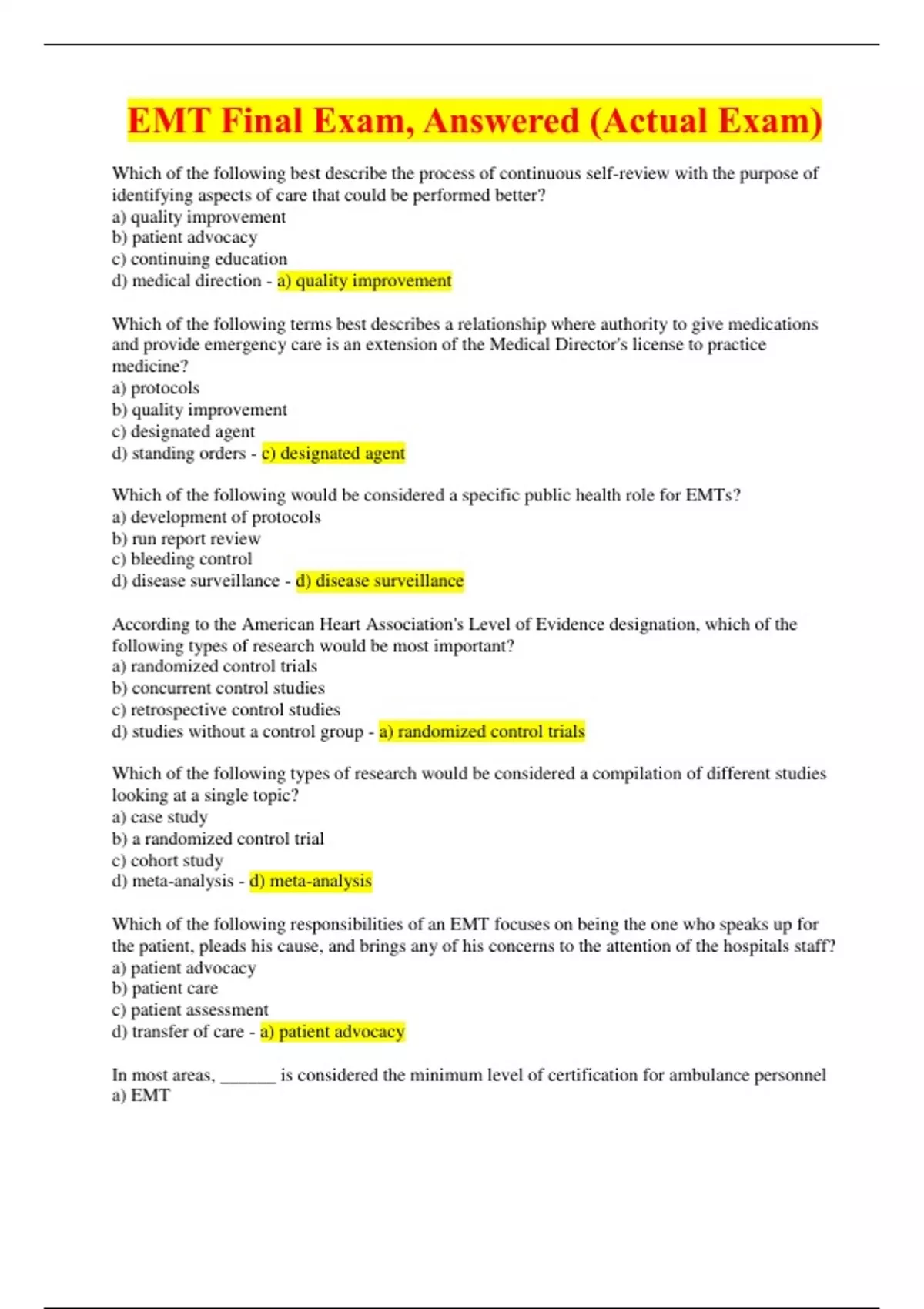 EMT Final Exam, Answered (Actual Exam)

Which of the following best describe the process of continuous self-review with the purpose of identifying aspects of care that could be performed better?
a) quality improvement
b) patient advocacy
c) continuing education
d) medical direction - a) quality improvement

Which of the following terms best describes a relationship where authority to give medications and provide emergency care is an extension of the Medical Director's license to practice medicine?
a) protocols
b) quality improvement
c) designated agent
d) standing orders - c) designated agent

Which of the following would be considered a specific public health role for EMTs?
a) development of protocols
b) run report review
c) bleeding control
d) disease surveillance - d) disease surveillance

According to the American Heart Association's Level of Evidence designation, which of the following types of research would be most important?
a) randomized control trials
b) concurrent control studies
c) retrospective control studies
d) studies without a control group - a) randomized control trials

Which of the following types of research would be considered a compilation of different studies looking at a single topic?
a) case study
b) a randomized control trial
c) cohort study
d) meta-analysis - d) meta-analysis

Which of the following responsibilities of an EMT focuses on being the one who speaks up for the patient, pleads his cause, and brings any of his concerns to the attention of the hospitals staff?
a) patient advocacy
b) patient care
c) patient assessment
d) transfer of care - a) patient advocacy

In most areas, ______ is considered the minimum level of certification for ambulance personnel
a) EMT